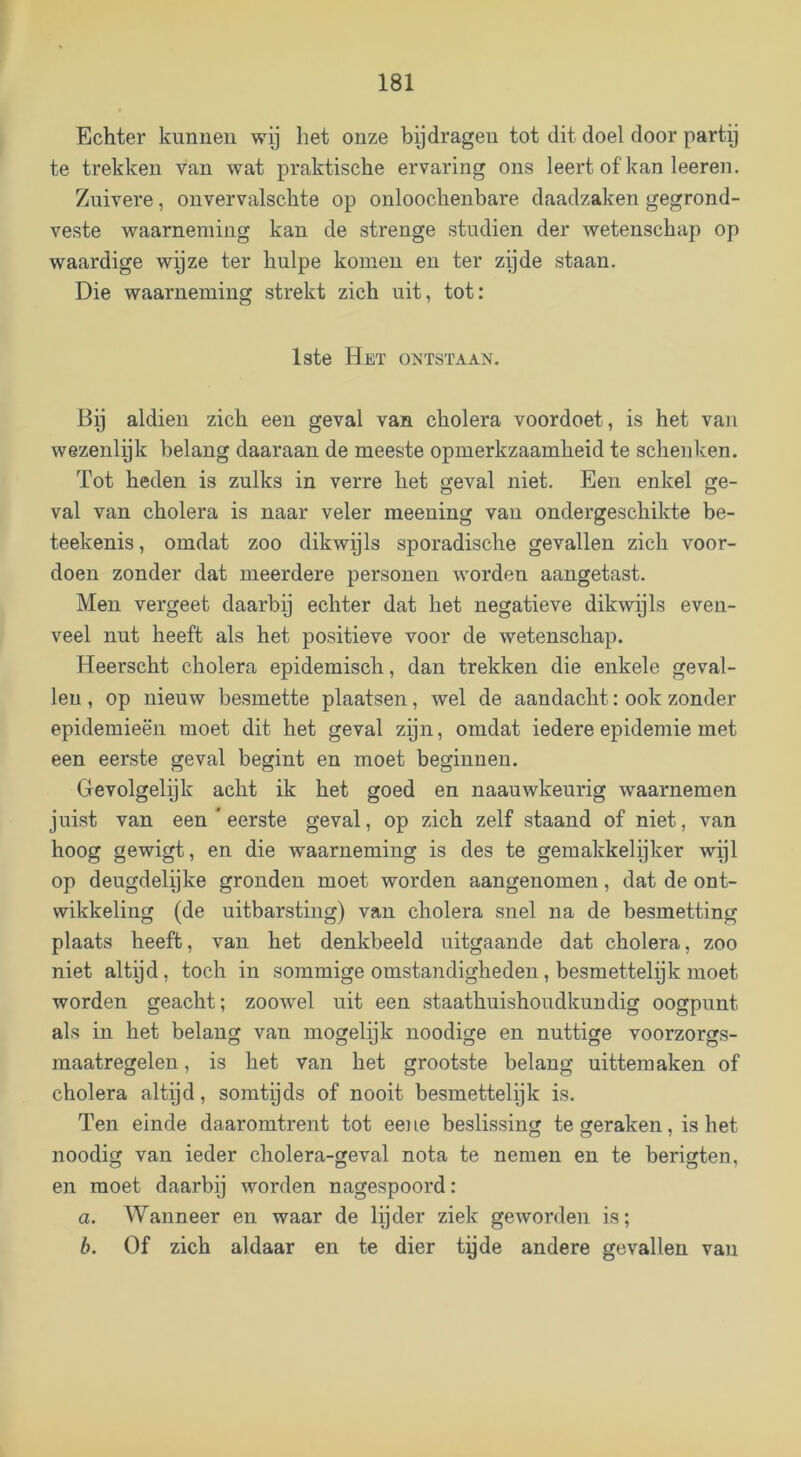 181

Echter kunnen wij het onze bijdragen tot dit doel door partij te trekken van wat praktische ervaring ons leert of kan leeren. Zuivere, onvervalschte op onloochenbare daadzaken gegrondveste waarneming kan de strenge studien der wetenschap op waardige wijze ter hulpe komen en ter zijde staan. Die waarneming strekt zich uit, tot:

1ste Het ontstaan.

Bij aldien zich een geval van cholera voordoet, is het van wezenlijk belang daaraan de meeste opmerkzaamheid te schenken. Tot heden is zulks in verre het geval niet. Een enkel geval van cholera is naar veler meening van ondergeschikte beteekenis, omdat zoo dikwijls sporadische gevallen zich voordoen zonder dat meerdere personen worden aangetast. Men vergeet daarbij echter dat het negatieve dikwijls evenveel nut heeft als het positieve voor de wetenschap. Heerscht cholera epidemisch, dan trekken die enkele gevallen, op nieuw besmette plaatsen, wel de aandacht: ook zonder epidemieën moet dit het geval zijn, omdat iedere epidemie met een eerste geval begint en moet beginnen. Gevolgelijk acht ik het goed en naauwkeurig waarnemen juist van een eerste geval, op zich zelf staand of niet, van hoog gewigt, en die waarneming is des te gemakkelijker wijl op deugdelijke gronden moet worden aangenomen, dat de ontwikkeling (de uitbarsting) van cholera snel na de besmetting plaats heeft, van het denkbeeld uitgaande dat cholera, zoo niet altijd, toch in sommige omstandigheden, besmettelijk moet worden geacht; zoowel uit een staathuishoudkundig oogpunt als in het belang van mogelijk noodige en nuttige voorzorgsmaatregelen, is het van het grootste belang uittemaken of cholera altijd, somtijds of nooit besmettelijk is. Ten einde daaromtrent tot eene beslissing te geraken, is het noodig van ieder cholera-geval nota te nemen en te berigten, en moet daarbij worden nagespoord:
a. Wanneer en waar de lijder ziek geworden is;
b. Of zich aldaar en te dier tijde andere gevallen van